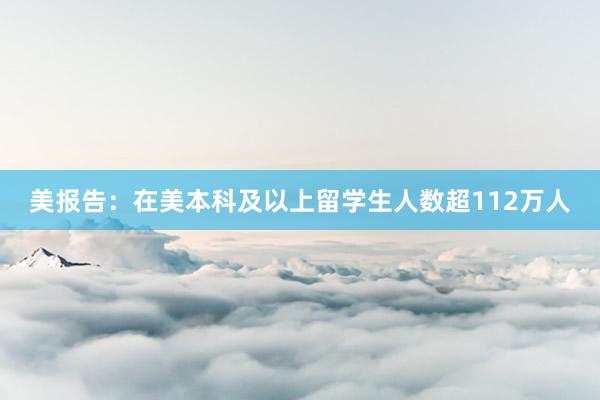 美报告：在美本科及以上留学生人数超112万人